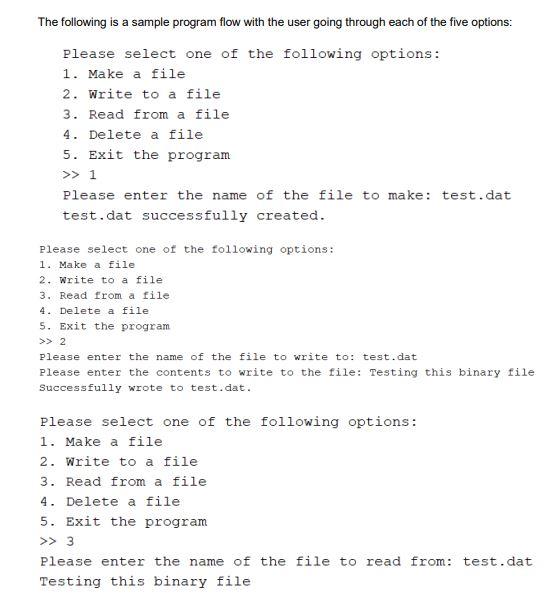 The following is a sample program flow with the user going through each of the five options:

Please select one of the following options:
1. Make a file
2. Write to a file
3. Read from a file
4. Delete a file
5. Exit the program
>> 1
Please enter the name of the file to make: test.dat
test.dat successfully created.

Please select one of the following options:
1. Make a file
2. Write to a file
3. Read from a file
4. Delete a file
5. Exit the program
>> 2
Please enter the name of the file to write to: test.dat
Please enter the contents to write to the file: Testing this binary file
Successfully wrote to test.dat.

Please select one of the following options:
1. Make a file
2. Write to a file
3. Read from a file
4. Delete a file
5. Exit the program
>> 3
Please enter the name of the file to read from: test.dat
Testing this binary file